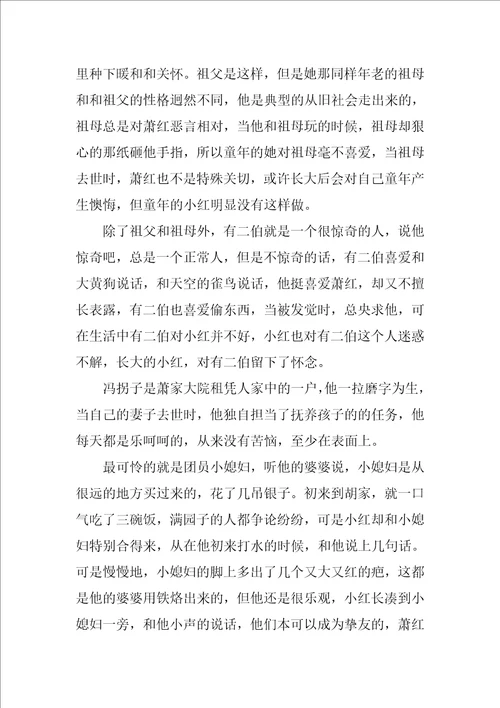 里种下暖和和关怀。祖父是这样，但是她那同样年老的祖母和和祖父的性格迥然不同，他是典型的从旧社会走出来的，祖母总是对萧红恶言相对，当他和祖母玩的时候，祖母却狠心的那纸砸他手指，所以童年的她对祖母毫不喜爱，当祖母去世时，萧红也不是特殊关切，或许长大后会对自己童年产生懊悔，但童年的小红明显没有这样做。

除了祖父和祖母外，有二伯就是一个很惊奇的人，说他惊奇吧，总是一个正常人，但是不惊奇的话，有二伯喜爱和大黄狗说话，和天空的雀鸟说话，他挺喜爱萧红，却又不擅长表露，有二伯也喜爱偷东西，当被发觉时，总央求他，可在生活中有二伯对小红并不好，小红也对有二伯这个人迷惑不解，长大的小红，对有二伯留下了怀念。

冯拐子是萧家大院租凭人家中的一户，他一拉磨字为生，当自己的妻子去世时，他独自担当了抚养孩子的的任务，他每天都是乐呵呵的，从来没有苦恼，至少在表面上。

最可怜的就是团员小媳妇，听他的婆婆说，小媳妇是从很远的地方买过来的，花了几吊银子。初来到胡家，就一口气吃了三碗饭，满园子的人都争论纷纷，可是小红却和小媳妇特别合得来，从在他初来打水的时候，和他说上几句话。可是慢慢地，小媳妇的脚上多出了几个又大又红的疤，这都是他的婆婆用铁烙出来的，但他还是很乐观，小红长凑到小媳妇一旁，和他小声的说话，他们本可以成为挚友的，萧红